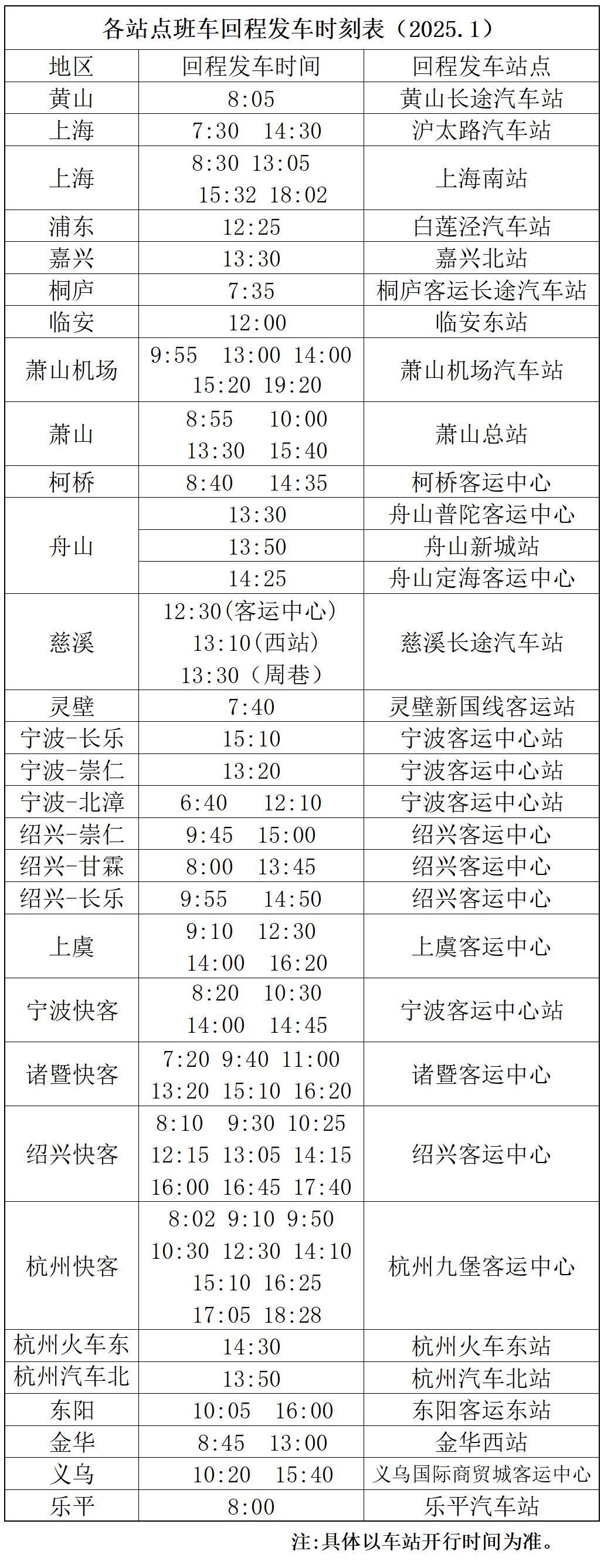 各站点班车回程发车时刻表（2025.1）

| 地区 | 回程发车时间 | 回程发车站点 |
|---|---|---|
| 黄山 | 8:05 | 黄山长途汽车站 |
| 上海 | 7:30 14:30 | 沪太路汽车站 |
| 上海 | 8:30 13:05 15:32 18:02 | 上海南站 |
| 浦东 | 12:25 | 白莲泾汽车站 |
| 嘉兴 | 13:30 | 嘉兴北站 |
| 桐庐 | 7:35 | 桐庐客运长途汽车站 |
| 临安 | 12:00 | 临安东站 |
| 萧山机场 | 9:55 13:00 14:00 15:20 19:20 | 萧山机场汽车站 |
| 萧山 | 8:55 10:00 13:30 15:40 | 萧山总站 |
| 柯桥 | 8:40 14:35 | 柯桥客运中心 |
| 舟山 | 13:30 | 舟山普陀客运中心 |
|  | 13:50 | 舟山新城站 |
|  | 14:25 | 舟山定海客运中心 |
| 慈溪 | 12:30(客运中心) 13:10(西站) 13:30（周巷） | 慈溪长途汽车站 |
| 灵壁 | 7:40 | 灵壁新国线客运站 |
| 宁波-长乐 | 15:10 | 宁波客运中心站 |
| 宁波-崇仁 | 13:20 | 宁波客运中心站 |
| 宁波-北漳 | 6:40 12:10 | 宁波客运中心站 |
| 绍兴-崇仁 | 9:45 15:00 | 绍兴客运中心 |
| 绍兴-甘霖 | 8:00 13:45 | 绍兴客运中心 |
| 绍兴-长乐 | 9:55 14:50 | 绍兴客运中心 |
| 上虞 | 9:10 12:30 14:00 16:20 | 上虞客运中心 |
| 宁波快客 | 8:20 10:30 14:00 14:45 | 宁波客运中心站 |
| 诸暨快客 | 7:20 9:40 11:00 13:20 15:10 16:20 | 诸暨客运中心 |
| 绍兴快客 | 8:10 9:30 10:25 12:15 13:05 14:15 16:00 16:45 17:40 | 绍兴客运中心 |
| 杭州快客 | 8:02 9:10 9:50 10:30 12:30 14:10 15:10 16:25 17:05 18:28 | 杭州九堡客运中心 |
| 杭州火车东 | 14:30 | 杭州火车东站 |
| 杭州汽车北 | 13:50 | 杭州汽车北站 |
| 东阳 | 10:05 16:00 | 东阳客运东站 |
| 金华 | 8:45 13:00 | 金华西站 |
| 义乌 | 10:20 15:40 | 义乌国际商贸城客运中心 |
| 乐平 | 8:00 | 乐平汽车站 |

注:具体以车站开行时间为准。